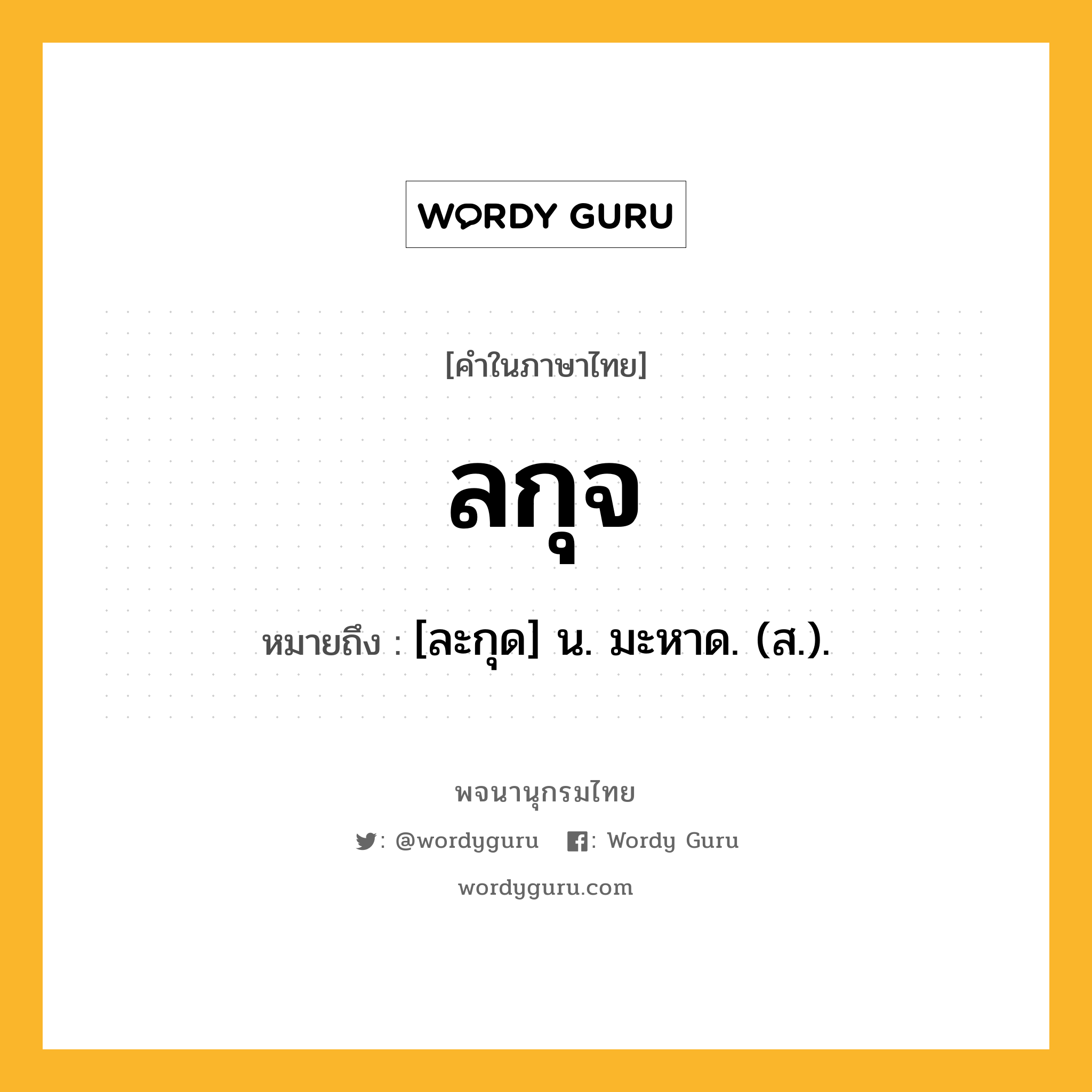 WORDY GURU

[คำในภาษาไทย]

ลกุจ

หมายถึง : [ละกุด] น. มะหาด. (ส.).

พจนานุกรมไทย

: @wordyguru : Wordy Guru

wordyguru.com